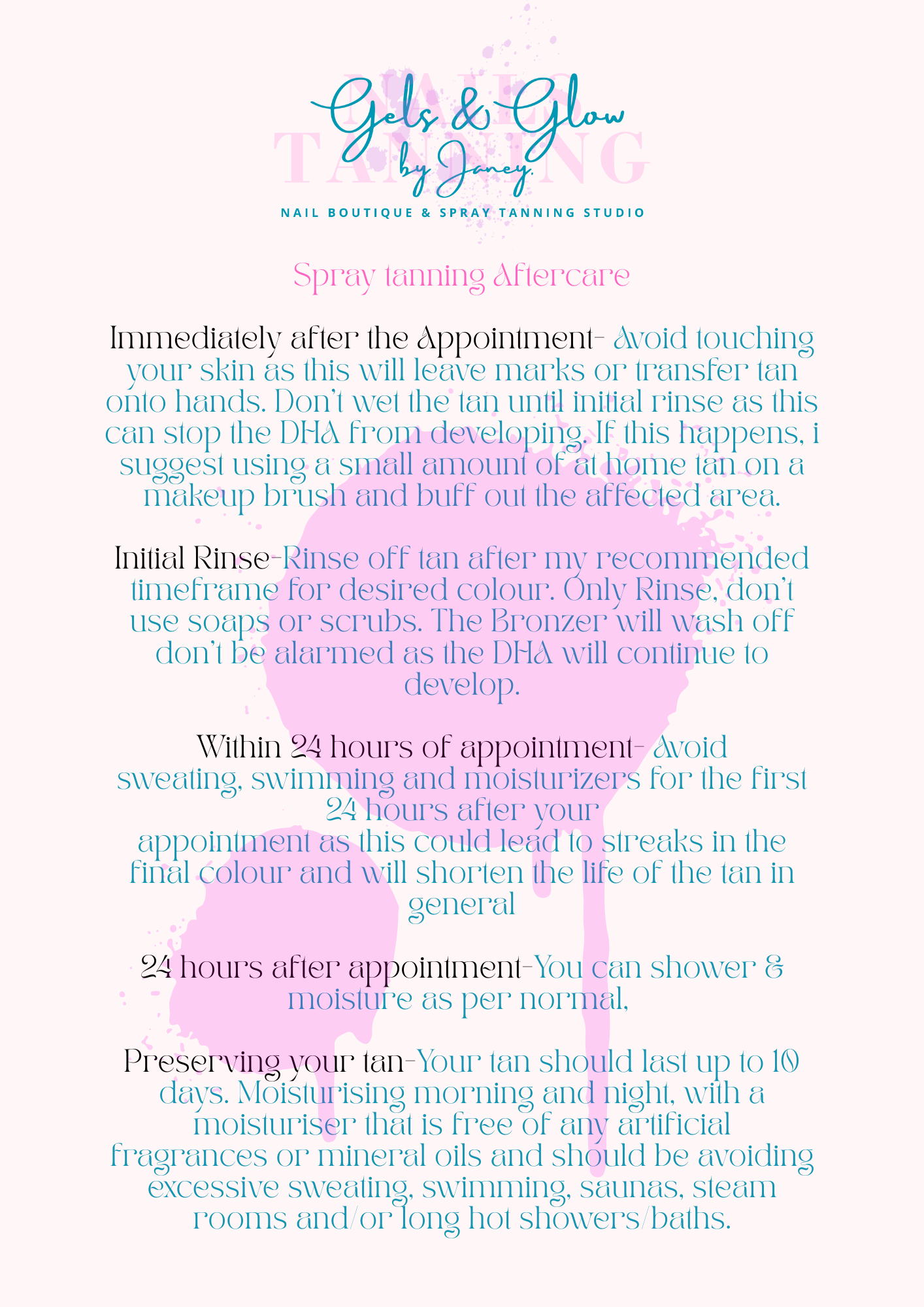 NAILS TANNING
Gels & Glow
by Janey.
NAIL BOUTIQUE & SPRAY TANNING STUDIO

Spray tanning Aftercare

Immediately after the Appointment- Avoid touching your skin as this will leave marks or transfer tan onto hands. Don't wet the tan until initial rinse as this can stop the DHA from developing. If this happens, i suggest using a small amount of at home tan on a makeup brush and buff out the affected area.

Initial Rinse-Rinse off tan after my recommended timeframe for desired colour. Only Rinse, don't use soaps or scrubs. The Bronzer will wash off don't be alarmed as the DHA will continue to develop.

Within 24 hours of appointment- Avoid sweating, swimming and moisturizers for the first 24 hours after your appointment as this could lead to streaks in the final colour and will shorten the life of the tan in general

24 hours after appointment-You can shower & moisture as per normal,

Preserving your tan-Your tan should last up to 10 days. Moisturising morning and night, with a moisturiser that is free of any artificial fragrances or mineral oils and should be avoiding excessive sweating, swimming, saunas, steam rooms and/or long hot showers/baths.